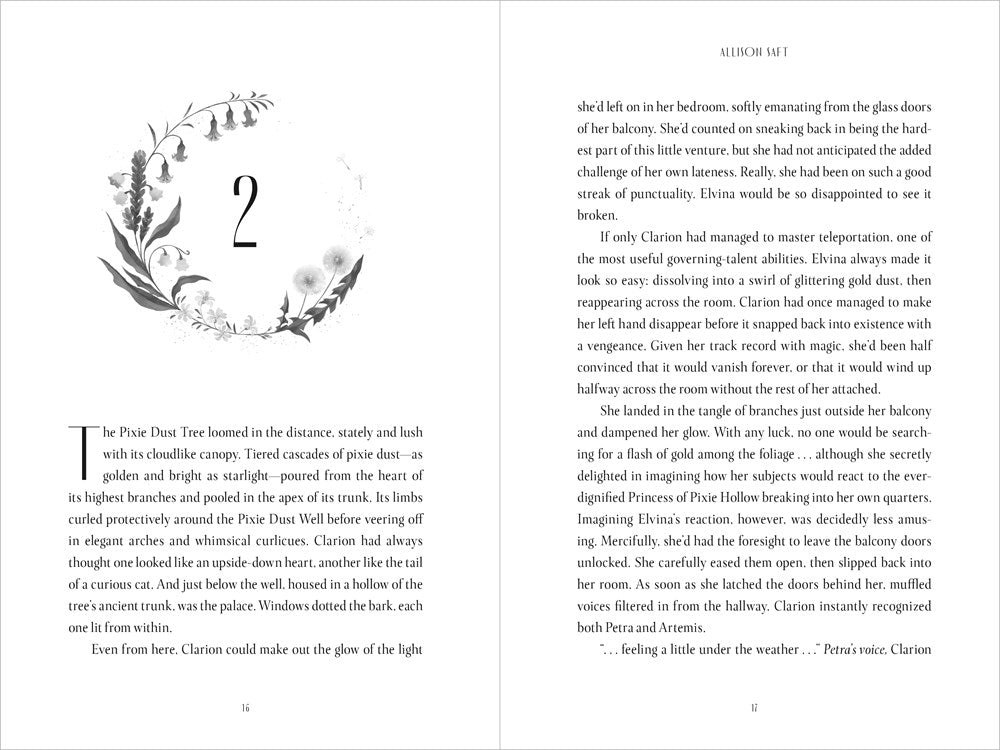 2

The Pixie Dust Tree loomed in the distance, stately and lush with its cloudlike canopy. Tiered cascades of pixie dust—as golden and bright as starlight—poured from the heart of its highest branches and pooled in the apex of its trunk. Its limbs curled protectively around the Pixie Dust Well before veering off in elegant arches and whimsical curlicues. Clarion had always thought one looked like an upside-down heart, another like the tail of a curious cat. And just below the well, housed in a hollow of the tree's ancient trunk, was the palace. Windows dotted the bark, each one lit from within.

Even from here, Clarion could make out the glow of the light

16

ALLISON SAFT

she'd left on in her bedroom, softly emanating from the glass doors of her balcony. She'd counted on sneaking back in being the hardest part of this little venture, but she had not anticipated the added challenge of her own lateness. Really, she had been on such a good streak of punctuality. Elvina would be so disappointed to see it broken.

If only Clarion had managed to master teleportation, one of the most useful governing-talent abilities. Elvina always made it look so easy: dissolving into a swirl of glittering gold dust, then reappearing across the room. Clarion had once managed to make her left hand disappear before it snapped back into existence with a vengeance. Given her track record with magic, she'd been half convinced that it would vanish forever, or that it would wind up halfway across the room without the rest of her attached.

She landed in the tangle of branches just outside her balcony and dampened her glow. With any luck, no one would be searching for a flash of gold among the foliage . . . although she secretly delighted in imagining how her subjects would react to the ever-dignified Princess of Pixie Hollow breaking into her own quarters. Imagining Elvina's reaction, however, was decidedly less amusing. Mercifully, she'd had the foresight to leave the balcony doors unlocked. She carefully eased them open, then slipped back into her room. As soon as she latched the doors behind her, muffled voices filtered in from the hallway. Clarion instantly recognized both Petra and Artemis.

". . . feeling a little under the weather . . ." Petra's voice. Clarion

17